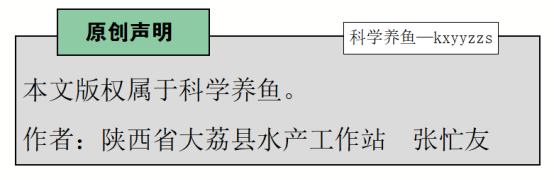 原创声明

科学养鱼—kxyyzzs

本文版权属于科学养鱼。

作者：陕西省大荔县水产工作站　张忙友